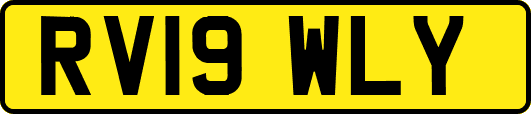 RV19 WLY